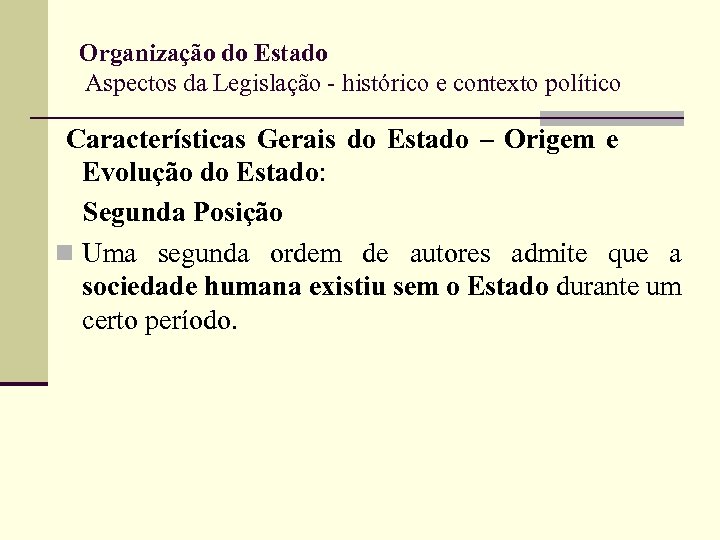 Organização do Estado
Aspectos da Legislação - histórico e contexto político

Características Gerais do Estado – Origem e Evolução do Estado:

Segunda Posição

• Uma segunda ordem de autores admite que a sociedade humana existiu sem o Estado durante um certo período.